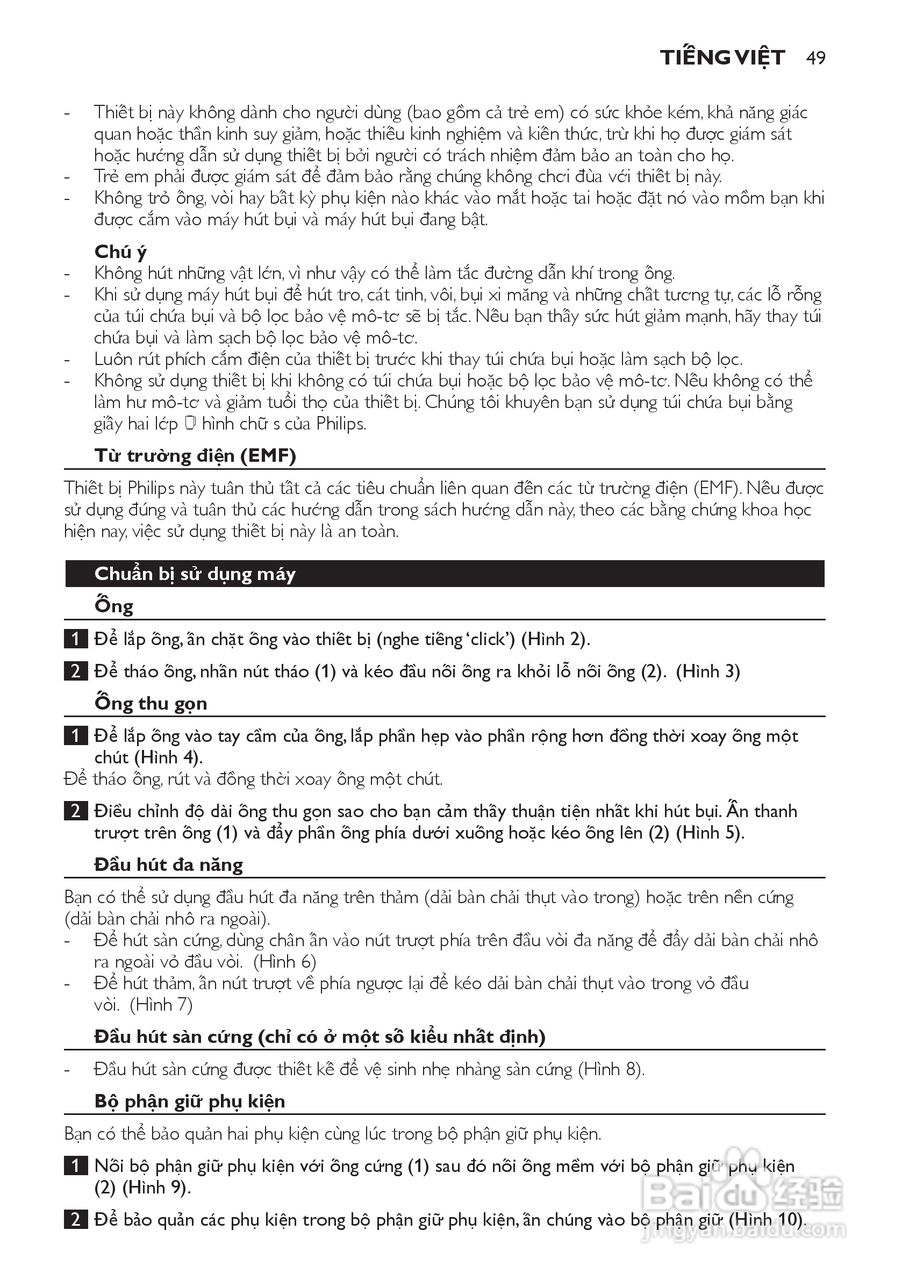 TIẾNG VIỆT 49

- Thiết bị này không dành cho người dùng (bao gồm cả trẻ em) có sức khỏe kém, khả năng giác quan hoặc thần kinh suy giảm, hoặc thiếu kinh nghiệm và kiến thức, trừ khi họ được giám sát hoặc hướng dẫn sử dụng thiết bị bởi người có trách nhiệm đảm bảo an toàn cho họ.
- Trẻ em phải được giám sát để đảm bảo rằng chúng không chơi đùa với thiết bị này.
- Không trỏ ống, vòi hay bất kỳ phụ kiện nào khác vào mắt hoặc tai hoặc đặt nó vào mồm bạn khi được cắm vào máy hút bụi và máy hút bụi đang bật.

Chú ý
- Không hút những vật lớn, vì như vậy có thể làm tắc đường dẫn khí trong ống.
- Khi sử dụng máy hút bụi để hút tro, cát tinh, vôi, bụi xi măng và những chất tương tự, các lỗ rỗng của túi chứa bụi và bộ lọc bảo vệ mô-tơ sẽ bị tắc. Nếu bạn thấy sức hút giảm mạnh, hãy thay túi chứa bụi và làm sạch bộ lọc bảo vệ mô-tơ.
- Luôn rút phích cắm điện của thiết bị trước khi thay túi chứa bụi hoặc làm sạch bộ lọc.
- Không sử dụng thiết bị khi không có túi chứa bụi hoặc bộ lọc bảo vệ mô-tơ. Nếu không có thể làm hư mô-tơ và giảm tuổi thọ của thiết bị. Chúng tôi khuyên bạn sử dụng túi chứa bụi bằng giấy hai lớp hình chữ s của Philips.

Từ trường điện (EMF)

Thiết bị Philips này tuân thủ tất cả các tiêu chuẩn liên quan đến các từ trường điện (EMF). Nếu được sử dụng đúng và tuân thủ các hướng dẫn trong sách hướng dẫn này, theo các bằng chứng khoa học hiện nay, việc sử dụng thiết bị này là an toàn.

Chuẩn bị sử dụng máy

Ống

1 Để lắp ống, ấn chặt ống vào thiết bị (nghe tiếng 'click') (Hình 2).

2 Để tháo ống, nhấn nút tháo (1) và kéo đầu nối ống ra khỏi lỗ nối ống (2). (Hình 3)

Ống thu gọn

1 Để lắp ống vào tay cầm của ống, lắp phần hẹp vào phần rộng hơn đồng thời xoay ống một chút (Hình 4).
Để tháo ống, rút và đồng thời xoay ống một chút.

2 Điều chỉnh độ dài ống thu gọn sao cho bạn cảm thấy thuận tiện nhất khi hút bụi. Ấn thanh trượt trên ống (1) và đẩy phần ống phía dưới xuống hoặc kéo ống lên (2) (Hình 5).

Đầu hút đa năng

Bạn có thể sử dụng đầu hút đa năng trên thảm (dải bàn chải thụt vào trong) hoặc trên nền cứng (dải bàn chải nhô ra ngoài).
- Để hút sàn cứng, dùng chân ấn vào nút trượt phía trên đầu vòi đa năng để đẩy dải bàn chải nhô ra ngoài vỏ đầu vòi. (Hình 6)
- Để hút thảm, ấn nút trượt về phía ngược lại để kéo dải bàn chải thụt vào trong vỏ đầu vòi. (Hình 7)

Đầu hút sàn cứng (chỉ có ở một số kiểu nhất định)

- Đầu hút sàn cứng được thiết kế để vệ sinh nhẹ nhàng sàn cứng (Hình 8).

Bộ phận giữ phụ kiện

Bạn có thể bảo quản hai phụ kiện cùng lúc trong bộ phận giữ phụ kiện.

1 Nối bộ phận giữ phụ kiện với ống cứng (1) sau đó nối ống mềm với bộ phận giữ phụ kiện (2) (Hình 9).

2 Để bảo quản các phụ kiện trong bộ phận giữ phụ kiện, ấn chúng vào bộ phận giữ (Hình 10).

Baidu 经验
jingyan.baidu.com